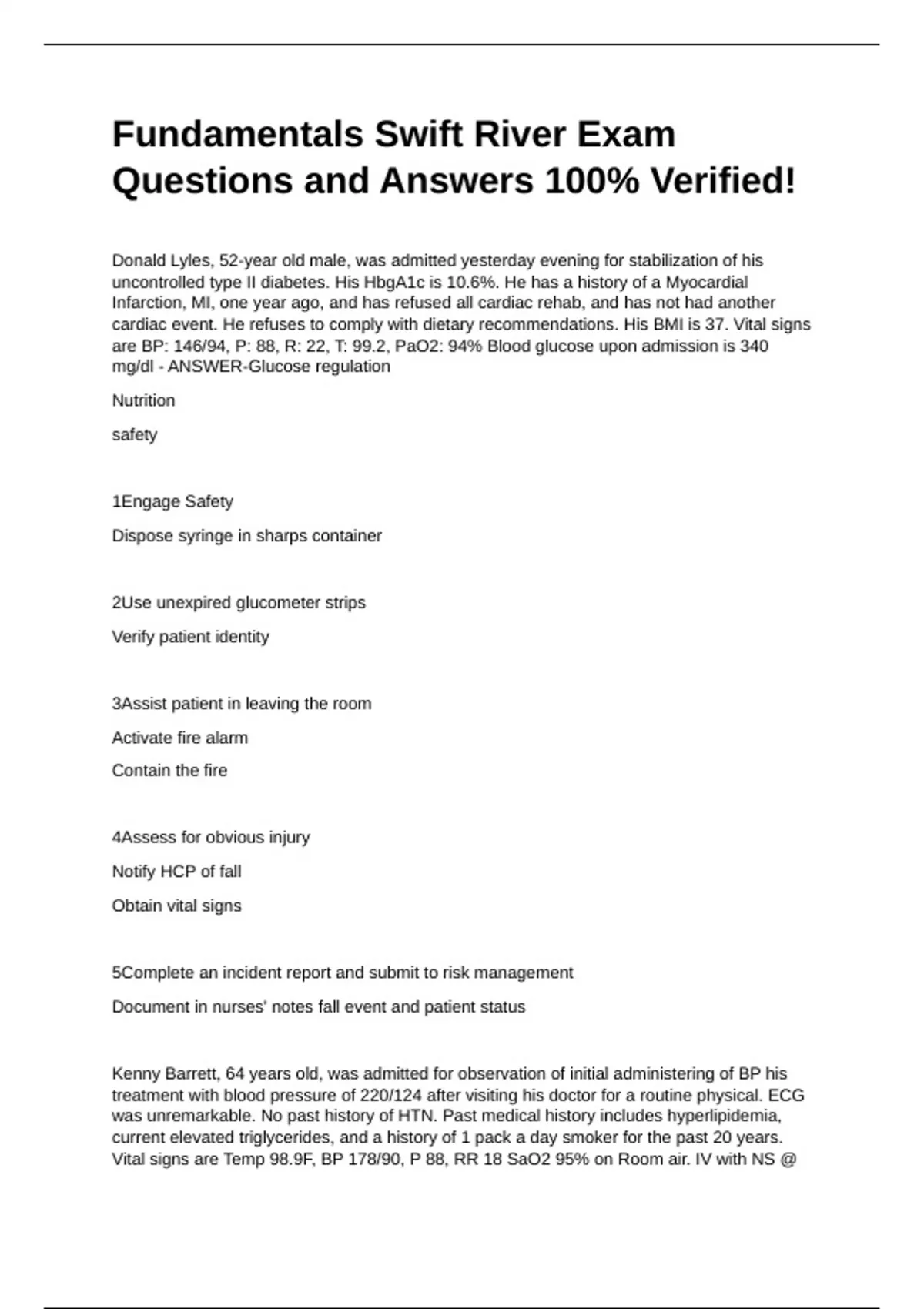 Fundamentals Swift River Exam Questions and Answers 100% Verified!

Donald Lyles, 52-year old male, was admitted yesterday evening for stabilization of his uncontrolled type II diabetes. His HbgA1c is 10.6%. He has a history of a Myocardial Infarction, MI, one year ago, and has refused all cardiac rehab, and has not had another cardiac event. He refuses to comply with dietary recommendations. His BMI is 37. Vital signs are BP: 146/94, P: 88, R: 22, T: 99.2, PaO2: 94% Blood glucose upon admission is 340 mg/dl - ANSWER-Glucose regulation

Nutrition

safety

1Engage Safety

Dispose syringe in sharps container

2Use unexpired glucometer strips

Verify patient identity

3Assist patient in leaving the room

Activate fire alarm

Contain the fire

4Assess for obvious injury

Notify HCP of fall

Obtain vital signs

5Complete an incident report and submit to risk management

Document in nurses' notes fall event and patient status

Kenny Barrett, 64 years old, was admitted for observation of initial administering of BP his treatment with blood pressure of 220/124 after visiting his doctor for a routine physical. ECG was unremarkable. No past history of HTN. Past medical history includes hyperlipidemia, current elevated triglycerides, and a history of 1 pack a day smoker for the past 20 years. Vital signs are Temp 98.9F, BP 178/90, P 88, RR 18 SaO2 95% on Room air. IV with NS @